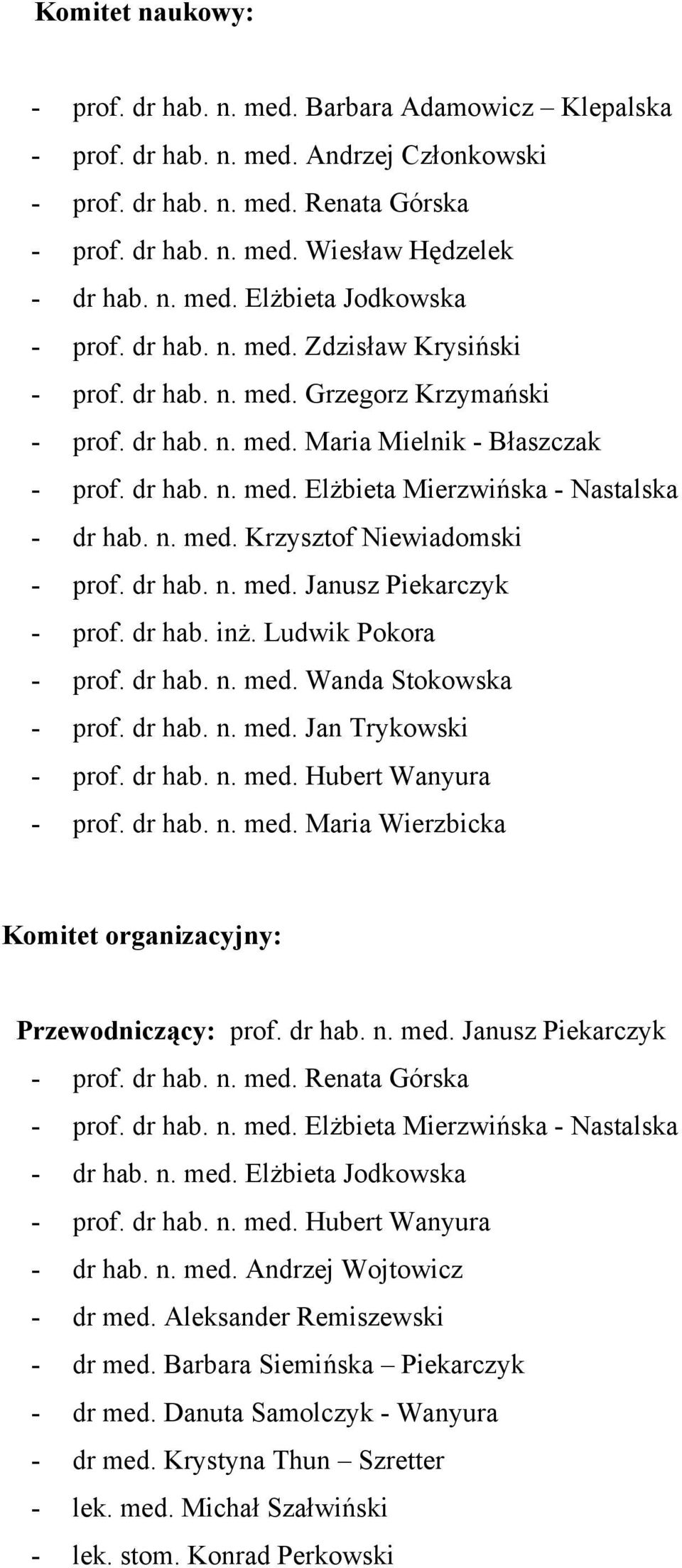 Komitet naukowy:

- prof. dr hab. n. med. Barbara Adamowicz – Klepalska
- prof. dr hab. n. med. Andrzej Członkowski
- prof. dr hab. n. med. Renata Górska
- prof. dr hab. n. med. Wiesław Hędzelek
- dr hab. n. med. Elżbieta Jodkowska
- prof. dr hab. n. med. Zdzisław Krysiński
- prof. dr hab. n. med. Grzegorz Krzymański
- prof. dr hab. n. med. Maria Mielnik - Błaszczak
- prof. dr hab. n. med. Elżbieta Mierzwińska - Nastalska
- dr hab. n. med. Krzysztof Niewiadomski
- prof. dr hab. n. med. Janusz Piekarczyk
- prof. dr hab. inż. Ludwik Pokora
- prof. dr hab. n. med. Wanda Stokowska
- prof. dr hab. n. med. Jan Trykowski
- prof. dr hab. n. med. Hubert Wanyura
- prof. dr hab. n. med. Maria Wierzbicka

Komitet organizacyjny:

Przewodniczący: prof. dr hab. n. med. Janusz Piekarczyk
- prof. dr hab. n. med. Renata Górska
- prof. dr hab. n. med. Elżbieta Mierzwińska - Nastalska
- dr hab. n. med. Elżbieta Jodkowska
- prof. dr hab. n. med. Hubert Wanyura
- dr hab. n. med. Andrzej Wojtowicz
- dr med. Aleksander Remiszewski
- dr med. Barbara Siemińska – Piekarczyk
- dr med. Danuta Samolczyk - Wanyura
- dr med. Krystyna Thun – Szretter
- lek. med. Michał Szałwiński
- lek. stom. Konrad Perkowski